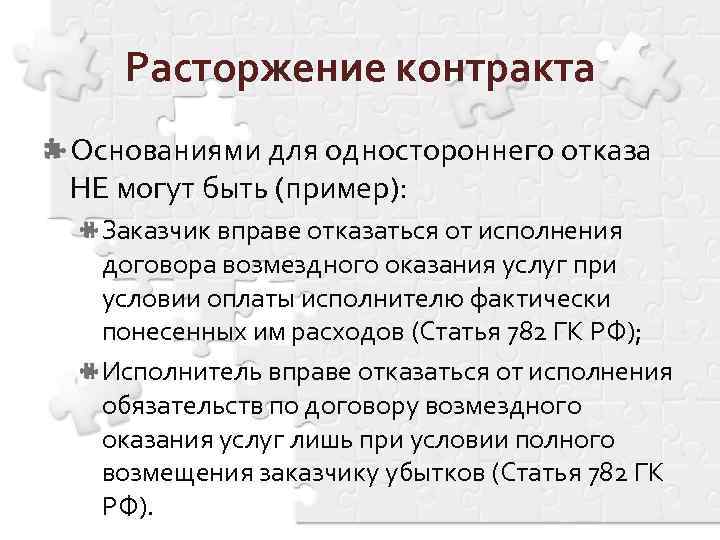 Расторжение контракта

Основаниями для одностороннего отказа НЕ могут быть (пример):

Заказчик вправе отказаться от исполнения договора возмездного оказания услуг при условии оплаты исполнителю фактически понесенных им расходов (Статья 782 ГК РФ);

Исполнитель вправе отказаться от исполнения обязательств по договору возмездного оказания услуг лишь при условии полного возмещения заказчику убытков (Статья 782 ГК РФ).